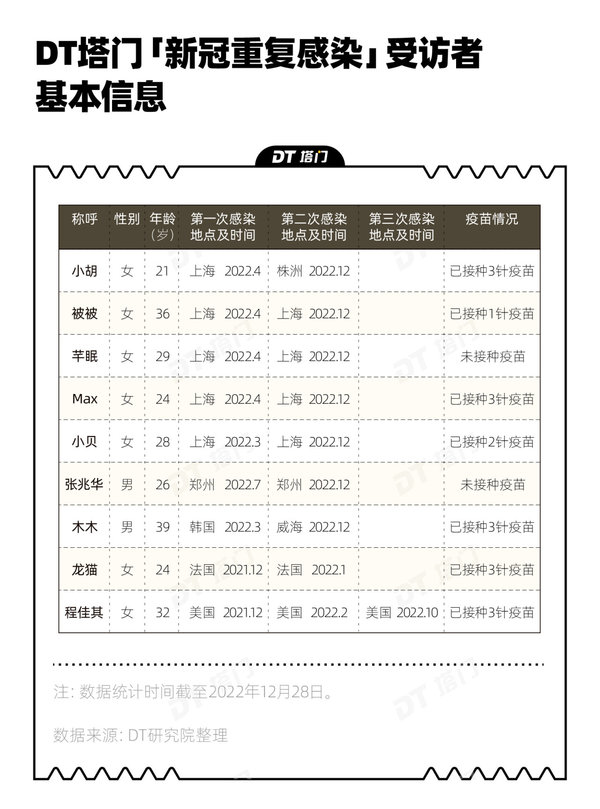 DT塔门「新冠重复感染」受访者基本信息

DT 塔门

| 称呼 | 性别 | 年龄（岁） | 第一次感染地点及时间 | 第二次感染地点及时间 | 第三次感染地点及时间 | 疫苗情况 |
|---|---|---|---|---|---|---|
| 小胡 | 女 | 21 | 上海 2022.4 | 株洲 2022.12 | | 已接种3针疫苗 |
| 被被 | 女 | 36 | 上海 2022.4 | 上海 2022.12 | | 已接种1针疫苗 |
| 芊眠 | 女 | 29 | 上海 2022.4 | 上海 2022.12 | | 未接种疫苗 |
| Max | 女 | 24 | 上海 2022.4 | 上海 2022.12 | | 已接种3针疫苗 |
| 小贝 | 女 | 28 | 上海 2022.3 | 上海 2022.12 | | 已接种2针疫苗 |
| 张兆华 | 男 | 26 | 郑州 2022.7 | 郑州 2022.12 | | 未接种疫苗 |
| 木木 | 男 | 39 | 韩国 2022.3 | 威海 2022.12 | | 已接种3针疫苗 |
| 龙猫 | 女 | 24 | 法国 2021.12 | 法国 2022.1 | | 已接种3针疫苗 |
| 程佳其 | 女 | 32 | 美国 2021.12 | 美国 2022.2 | 美国 2022.10 | 已接种3针疫苗 |

注：数据统计时间截至2022年12月28日。

数据来源：DT研究院整理